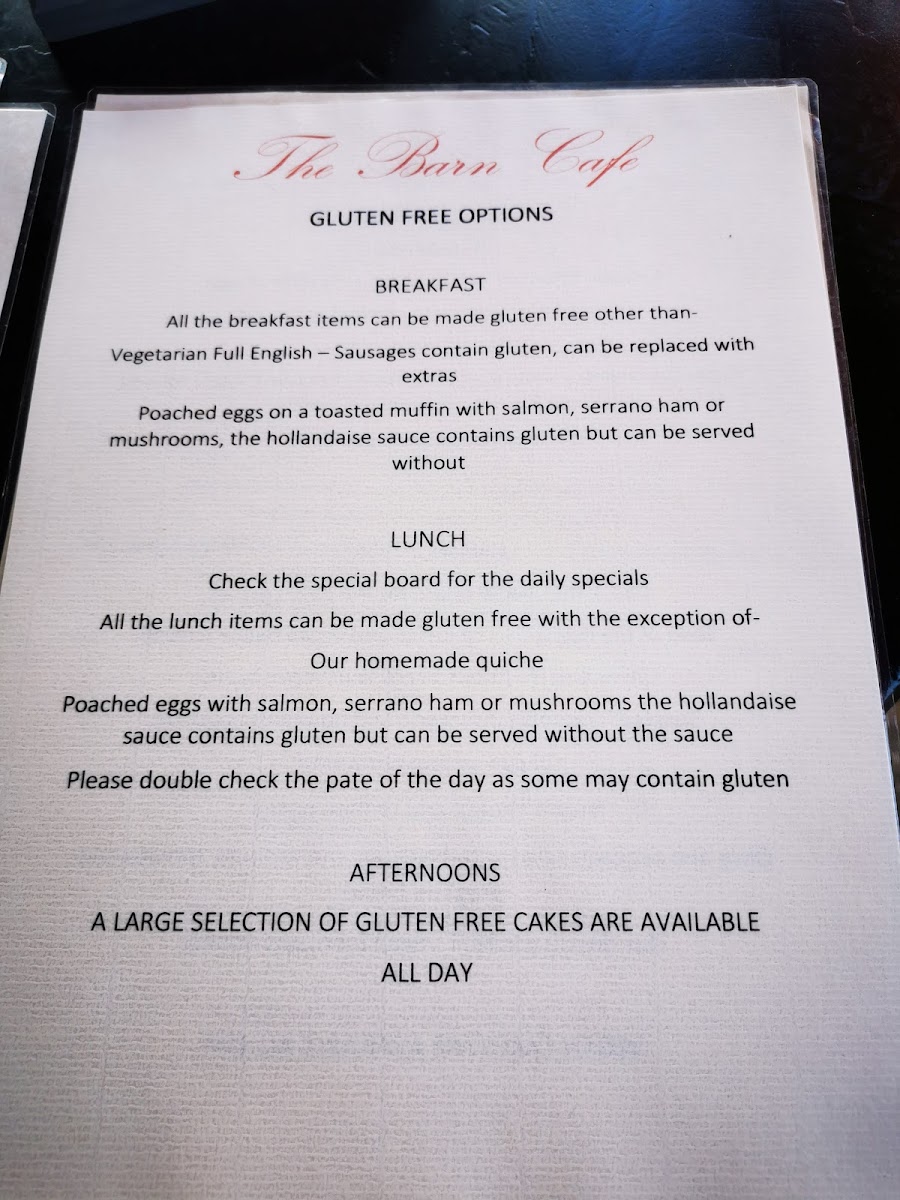 The Barn Cafe

GLUTEN FREE OPTIONS

BREAKFAST

All the breakfast items can be made gluten free other than-

Vegetarian Full English – Sausages contain gluten, can be replaced with extras

Poached eggs on a toasted muffin with salmon, serrano ham or mushrooms, the hollandaise sauce contains gluten but can be served without

LUNCH

Check the special board for the daily specials

All the lunch items can be made gluten free with the exception of-

Our homemade quiche

Poached eggs with salmon, serrano ham or mushrooms the hollandaise sauce contains gluten but can be served without the sauce

Please double check the pate of the day as some may contain gluten

AFTERNOONS

A LARGE SELECTION OF GLUTEN FREE CAKES ARE AVAILABLE

ALL DAY